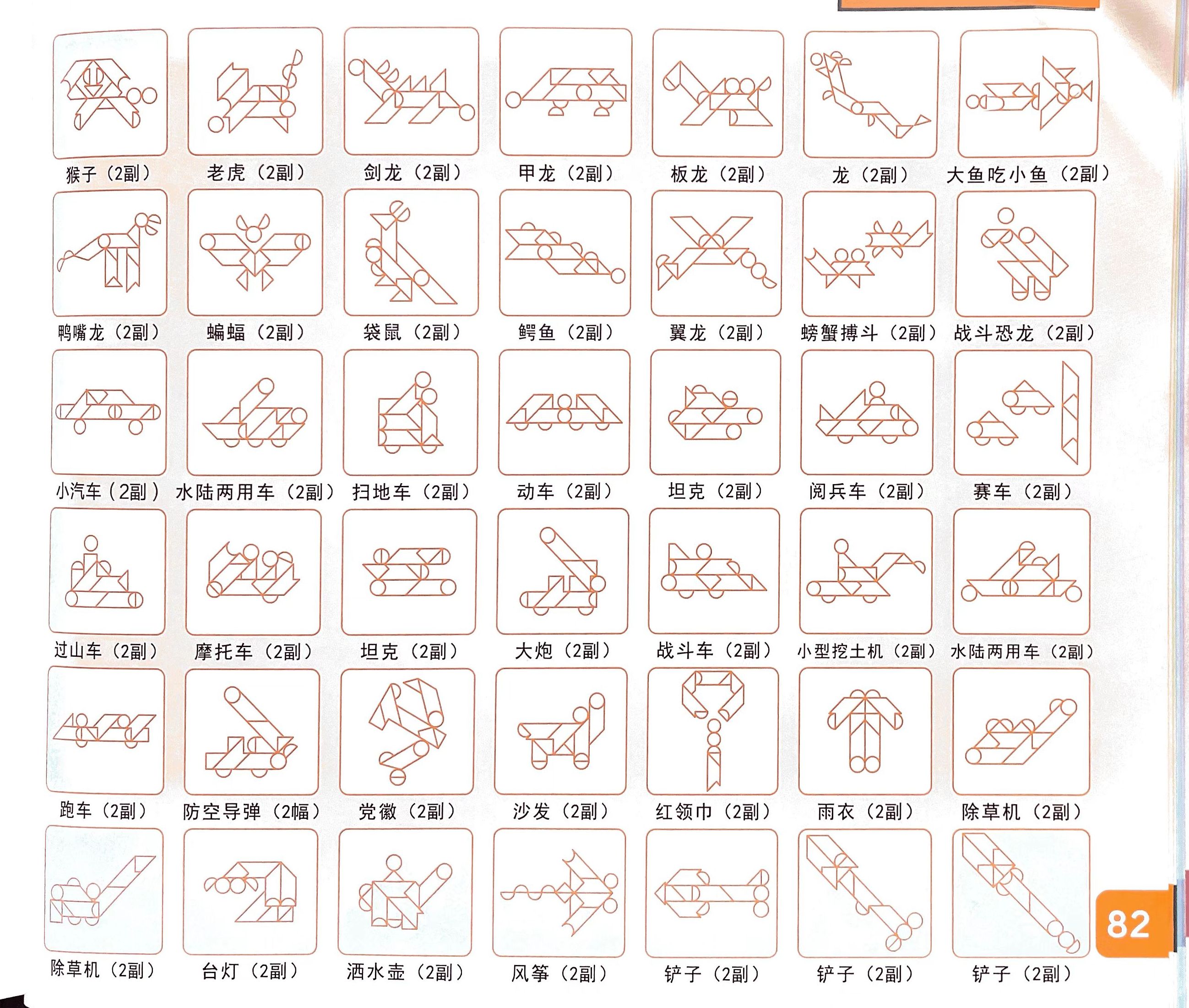 猴子（2副） 老虎（2副） 剑龙（2副） 甲龙（2副） 板龙（2副） 龙（2副） 大鱼吃小鱼（2副）

鸭嘴龙（2副） 蝙蝠（2副） 袋鼠（2副） 鳄鱼（2副） 翼龙（2副） 螃蟹搏斗（2副） 战斗恐龙（2副）

小汽车（2副） 水陆两用车（2副） 扫地车（2副） 动车（2副） 坦克（2副） 阅兵车（2副） 赛车（2副）

过山车（2副） 摩托车（2副） 坦克（2副） 大炮（2副） 战斗车（2副） 小型挖土机（2副） 水陆两用车（2副）

跑车（2副） 防空导弹（2幅） 党徽（2副） 沙发（2副） 红领巾（2副） 雨衣（2副） 除草机（2副）

除草机（2副） 台灯（2副） 洒水壶（2副） 风筝（2副） 铲子（2副） 铲子（2副） 铲子（2副）

82